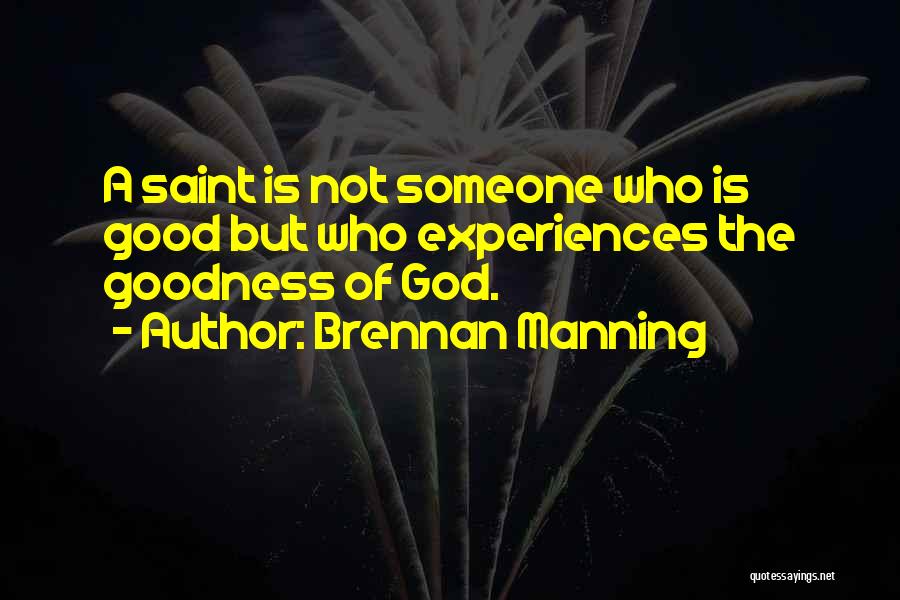 A saint is not someone who is good but who experiences the goodness of God.

- Author: Brennan Manning

quotessayings.net